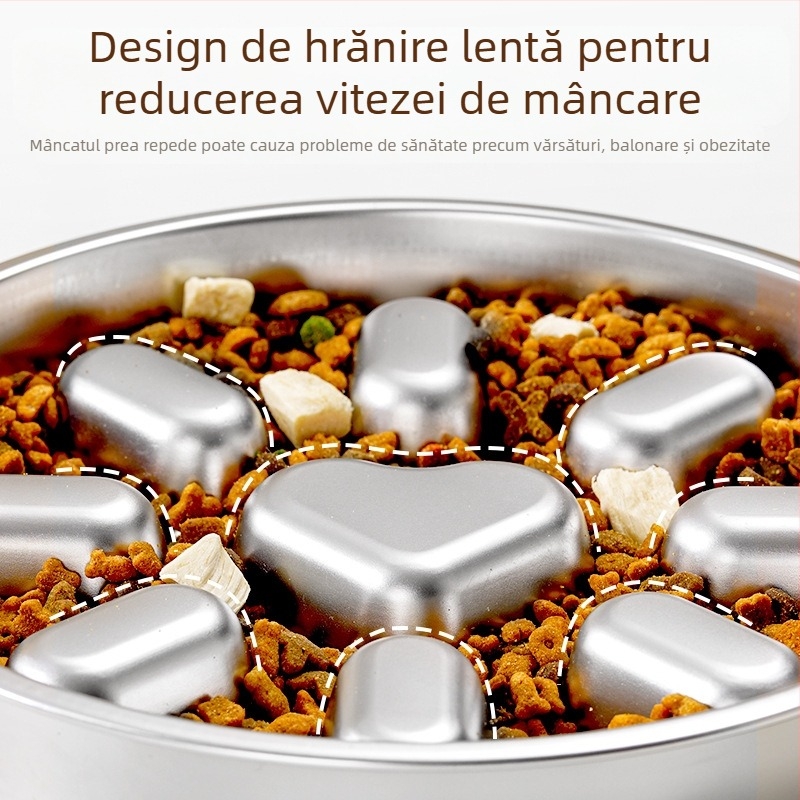 Design de hrănire lentă pentru reducerea vitezei de mâncare

Mâncatul prea repede poate cauza probleme de sănătate precum vărsături, balonare și obezitate